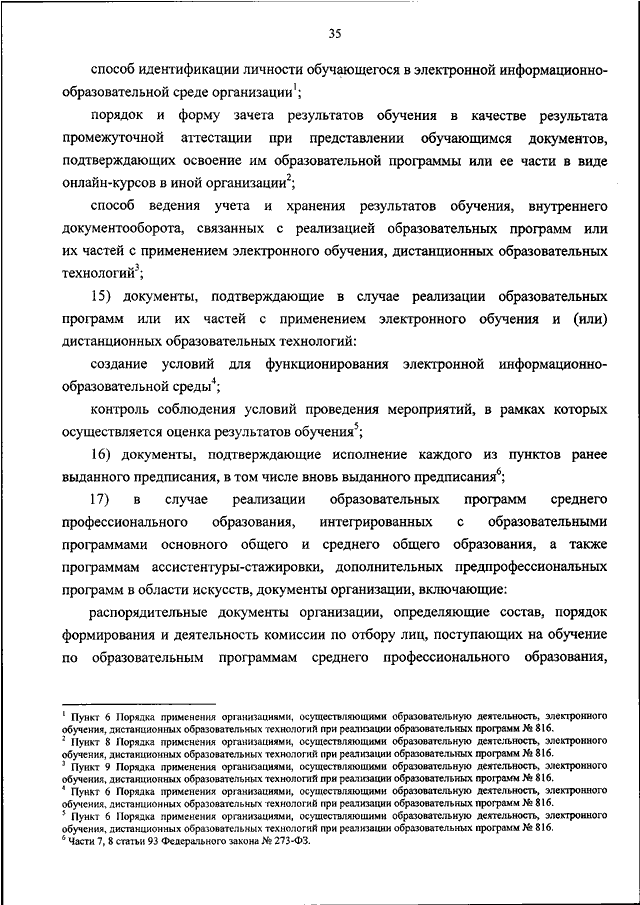 35

способ идентификации личности обучающегося в электронной информационно-образовательной среде организации$^1$;

порядок и форму зачета результатов обучения в качестве результата промежуточной аттестации при представлении обучающимся документов, подтверждающих освоение им образовательной программы или ее части в виде онлайн-курсов в иной организации$^2$;

способ ведения учета и хранения результатов обучения, внутреннего документооборота, связанных с реализацией образовательных программ или их частей с применением электронного обучения, дистанционных образовательных технологий$^3$;

15) документы, подтверждающие в случае реализации образовательных программ или их частей с применением электронного обучения и (или) дистанционных образовательных технологий:

создание условий для функционирования электронной информационно-образовательной среды$^4$;

контроль соблюдения условий проведения мероприятий, в рамках которых осуществляется оценка результатов обучения$^5$;

16) документы, подтверждающие исполнение каждого из пунктов ранее выданного предписания, в том числе вновь выданного предписания$^6$;

17) в случае реализации образовательных программ среднего профессионального образования, интегрированных с образовательными программами основного общего и среднего общего образования, а также программам ассистентуры-стажировки, дополнительных предпрофессиональных программ в области искусств, документы организации, включающие:

распорядительные документы организации, определяющие состав, порядок формирования и деятельность комиссии по отбору лиц, поступающих на обучение по образовательным программам среднего профессионального образования,

$^1$ Пункт 6 Порядка применения организациями, осуществляющими образовательную деятельность, электронного обучения, дистанционных образовательных технологий при реализации образовательных программ № 816.
$^2$ Пункт 8 Порядка применения организациями, осуществляющими образовательную деятельность, электронного обучения, дистанционных образовательных технологий при реализации образовательных программ № 816.
$^3$ Пункт 9 Порядка применения организациями, осуществляющими образовательную деятельность, электронного обучения, дистанционных образовательных технологий при реализации образовательных программ № 816.
$^4$ Пункт 6 Порядка применения организациями, осуществляющими образовательную деятельность, электронного обучения, дистанционных образовательных технологий при реализации образовательных программ № 816.
$^5$ Пункт 6 Порядка применения организациями, осуществляющими образовательную деятельность, электронного обучения, дистанционных образовательных технологий при реализации образовательных программ № 816.
$^6$ Части 7, 8 статьи 93 Федерального закона № 273-ФЗ.